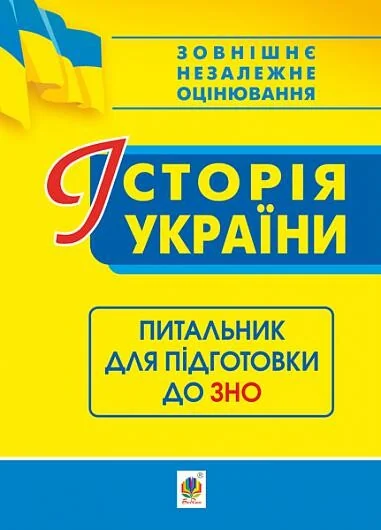 ЗОВНІШНЄ
НЕЗАЛЕЖНЕ
ОЦІНЮВАННЯ

ІСТОРІЯ
УКРАЇНИ

ПИТАЛЬНИК
ДЛЯ ПІДГОТОВКИ
ДО ЗНО

Богдан